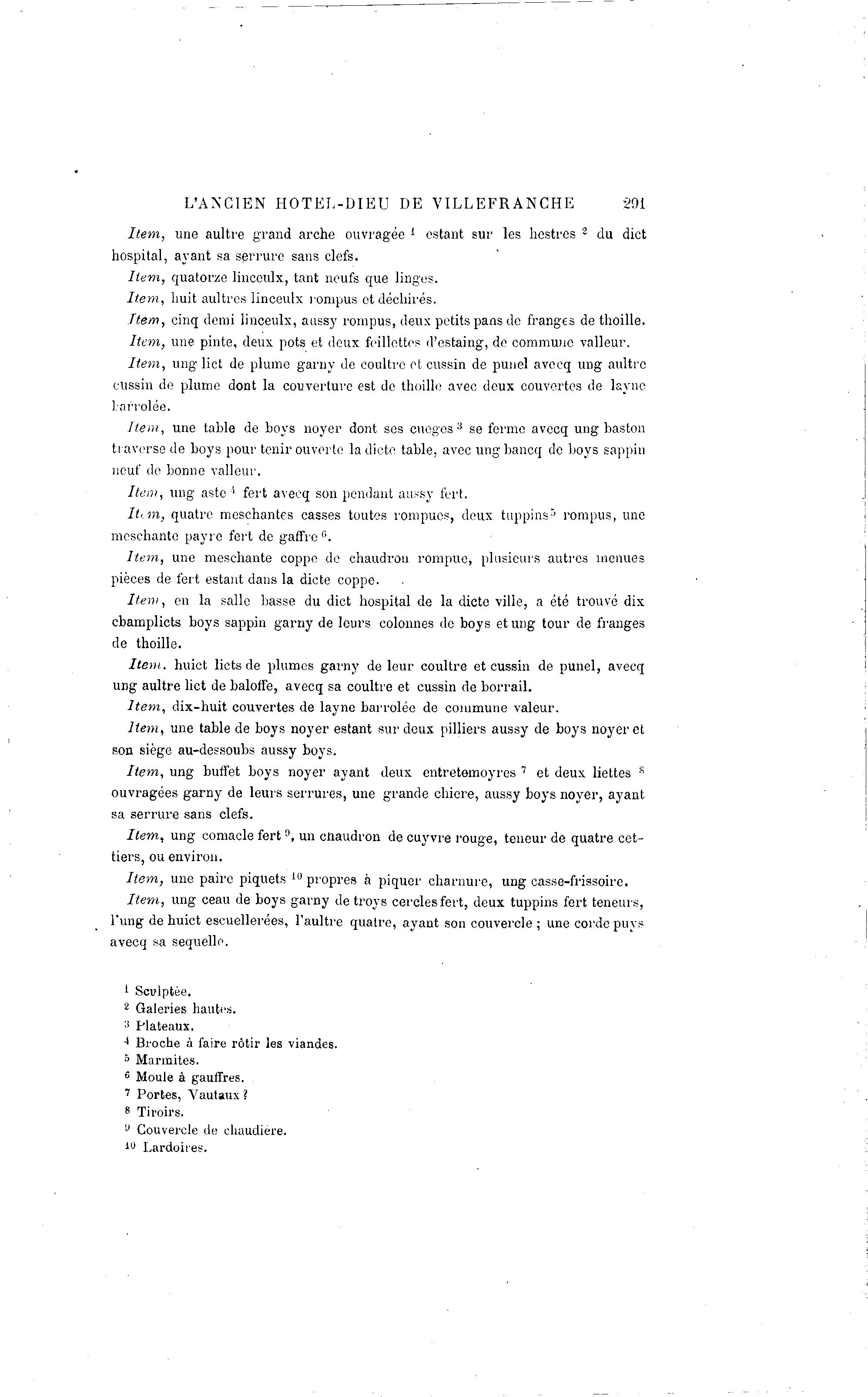 L'ANCIEN HOTEL-DIEU DE VILLEFRANCHE 291

Item, une aultre grand arche ouvragée $^1$ estant sur les hestres $^2$ du dict hospital, ayant sa serrure sans clefs.

Item, quatorze linceulx, tant neufs que linges.

Item, huit aultres linceulx rompus et déchirés.

Item, cinq demi linceulx, aussy rompus, deux petits pans de franges de thoille.

Item, une pinte, deux pots et deux feillettes d'estaing, de commune valleur.

Item, ung lict de plume garny de coultre et cussin de punel avecq ung aultre cussin de plume dont la couverture est de thoille avec deux couvertes de layne barrolée.

Item, une table de boys noyer dont ses cueges $^3$ se ferme avecq ung baston traverse de boys pour tenir ouverte la dicte table, avec ung bancq de boys sappin neuf de bonne valleur.

Item, ung aste $^4$ fert avecq son pendant aussy fert.

Item, quatre meschantes casses toutes rompues, deux tuppins $^5$ rompus, une meschante payre fert de gaffre $^6$.

Item, une meschante coppe de chaudron rompue, plusieurs autres menues pièces de fert estant dans la dicte coppe.

Item, en la salle basse du dict hospital de la dicte ville, a été trouvé dix champlicts boys sappin garny de leurs colonnes de boys et ung tour de franges de thoille.

Item. huict licts de plumes garny de leur coultre et cussin de punel, avecq ung aultre lict de baloffe, avecq sa coultre et cussin de borrail.

Item, dix-huit couvertes de layne barrolée de commune valeur.

Item, une table de boys noyer estant sur deux pilliers aussy de boys noyer et son siège au-dessoubs aussy boys.

Item, ung buffet boys noyer ayant deux entretemoyres $^7$ et deux liettes $^8$ ouvragées garny de leurs serrures, une grande chiere, aussy boys noyer, ayant sa serrure sans clefs.

Item, ung comacle fert $^9$, un chaudron de cuyvre rouge, teneur de quatre cettiers, ou environ.

Item, une paire piquets $^{10}$ propres à piquer charnure, ung casse-frissoire.

Item, ung ceau de boys garny de troys cercles fert, deux tuppins fert teneurs, l'ung de huict escuellerées, l'aultre quatre, ayant son couvercle ; une corde puys avecq sa sequelle.

$^1$ Sculptée.
$^2$ Galeries hautes.
$^3$ Plateaux.
$^4$ Broche à faire rôtir les viandes.
$^5$ Marmites.
$^6$ Moule à gauffres.
$^7$ Portes, Vautaux ?
$^8$ Tiroirs.
$^9$ Couvercle de chaudière.
$^{10}$ Lardoires.